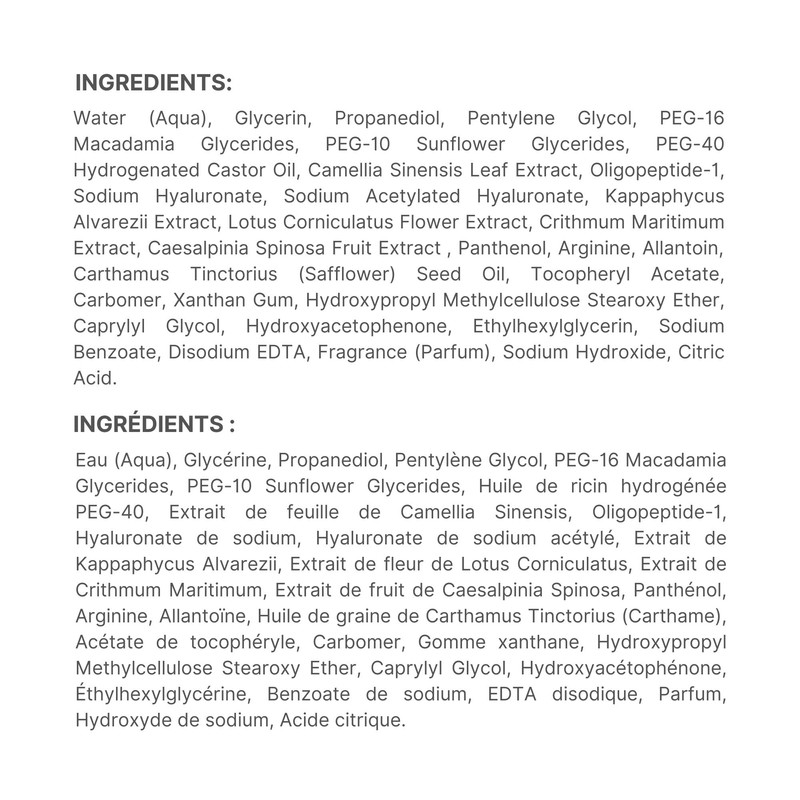 INGREDIENTS:

Water (Aqua), Glycerin, Propanediol, Pentylene Glycol, PEG-16 Macadamia Glycerides, PEG-10 Sunflower Glycerides, PEG-40 Hydrogenated Castor Oil, Camellia Sinensis Leaf Extract, Oligopeptide-1, Sodium Hyaluronate, Sodium Acetylated Hyaluronate, Kappaphycus Alvarezii Extract, Lotus Corniculatus Flower Extract, Crithmum Maritimum Extract, Caesalpinia Spinosa Fruit Extract , Panthenol, Arginine, Allantoin, Carthamus Tinctorius (Safflower) Seed Oil, Tocopheryl Acetate, Carbomer, Xanthan Gum, Hydroxypropyl Methylcellulose Stearoxy Ether, Caprylyl Glycol, Hydroxyacetophenone, Ethylhexylglycerin, Sodium Benzoate, Disodium EDTA, Fragrance (Parfum), Sodium Hydroxide, Citric Acid.

INGRÉDIENTS :

Eau (Aqua), Glycérine, Propanediol, Pentylène Glycol, PEG-16 Macadamia Glycerides, PEG-10 Sunflower Glycerides, Huile de ricin hydrogénée PEG-40, Extrait de feuille de Camellia Sinensis, Oligopeptide-1, Hyaluronate de sodium, Hyaluronate de sodium acétylé, Extrait de Kappaphycus Alvarezii, Extrait de fleur de Lotus Corniculatus, Extrait de Crithmum Maritimum, Extrait de fruit de Caesalpinia Spinosa, Panthénol, Arginine, Allantoïne, Huile de graine de Carthamus Tinctorius (Carthame), Acétate de tocophéryle, Carbomer, Gomme xanthane, Hydroxypropyl Methylcellulose Stearoxy Ether, Caprylyl Glycol, Hydroxyacétophénone, Éthylhexylglycérine, Benzoate de sodium, EDTA disodique, Parfum, Hydroxyde de sodium, Acide citrique.